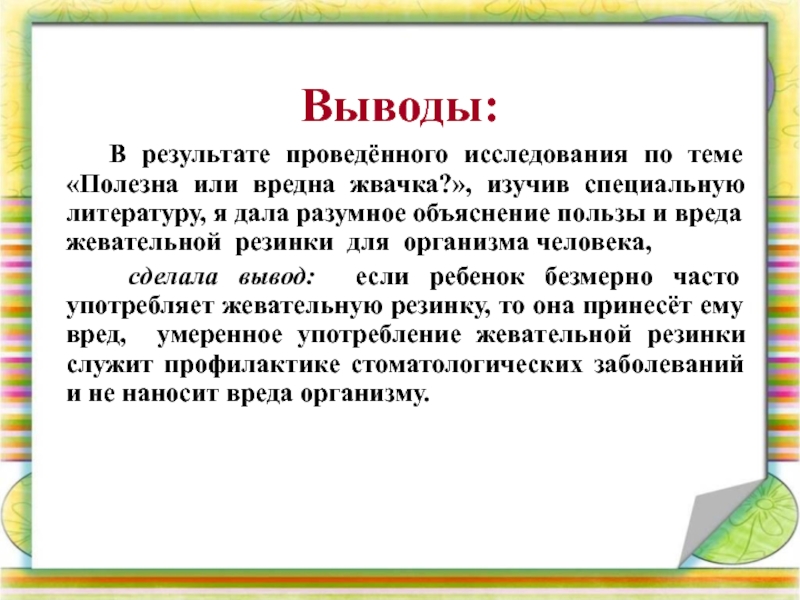 Выводы:

В результате проведённого исследования по теме «Полезна или вредна жвачка?», изучив специальную литературу, я дала разумное объяснение пользы и вреда жевательной резинки для организма человека,

сделала вывод: если ребенок безмерно часто употребляет жевательную резинку, то она принесёт ему вред, умеренное употребление жевательной резинки служит профилактике стоматологических заболеваний и не наносит вреда организму.